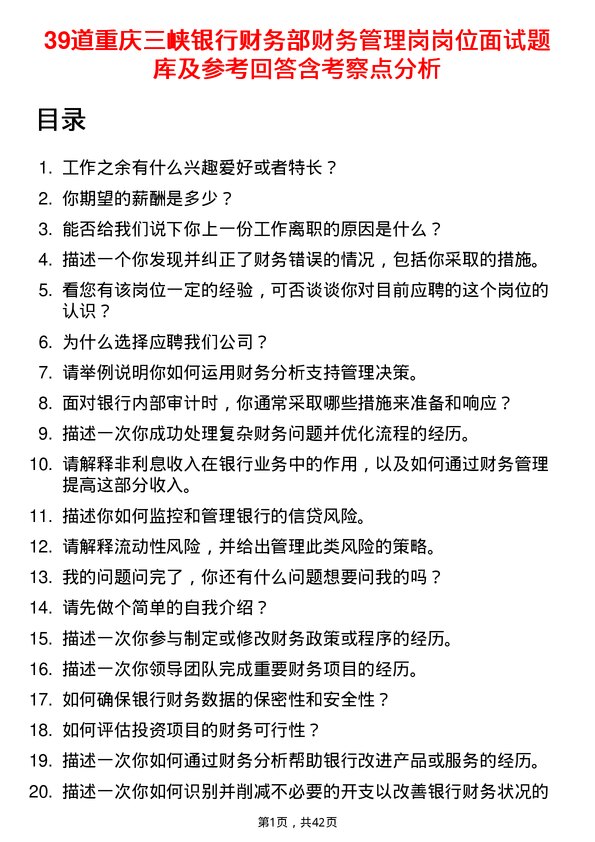 39道重庆三峡银行财务部财务管理岗岗位面试题库及参考回答含考察点分析

目录

1. 工作之余有什么兴趣爱好或者特长？
2. 你期望的薪酬是多少？
3. 能否给我们说下你上一份工作离职的原因是什么？
4. 描述一个你发现并纠正了财务错误的情况，包括你采取的措施。
5. 看您有该岗位一定的经验，可否谈谈你对目前应聘的这个岗位的认识？
6. 为什么选择应聘我们公司？
7. 请举例说明你如何运用财务分析支持管理决策。
8. 面对银行内部审计时，你通常采取哪些措施来准备和响应？
9. 描述一次你成功处理复杂财务问题并优化流程的经历。
10. 请解释非利息收入在银行业务中的作用，以及如何通过财务管理提高这部分收入。
11. 描述你如何监控和管理银行的信贷风险。
12. 请解释流动性风险，并给出管理此类风险的策略。
13. 我的问题问完了，你还有什么问题想要问我的吗？
14. 请先做个简单的自我介绍？
15. 描述一次你参与制定或修改财务政策或程序的经历。
16. 描述一次你领导团队完成重要财务项目的经历。
17. 如何确保银行财务数据的保密性和安全性？
18. 如何评估投资项目的财务可行性？
19. 描述一次你如何通过财务分析帮助银行改进产品或服务的经历。
20. 描述一次你如何识别并削减不必要的开支以改善银行财务状况的

第1页，共42页